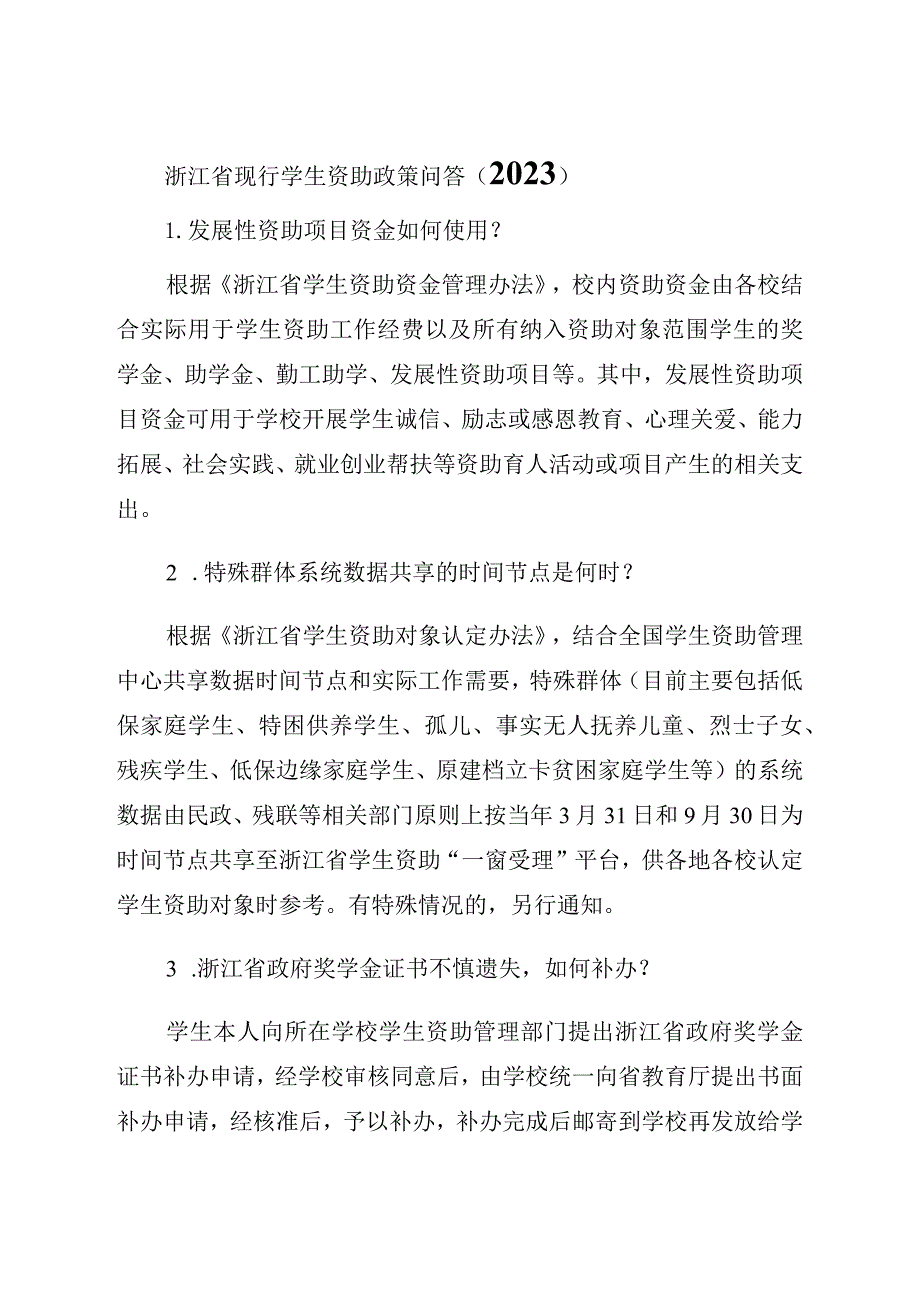 浙江省现行学生资助政策问答（2023）

1. 发展性资助项目资金如何使用？

根据《浙江省学生资助资金管理办法》，校内资助资金由各校结合实际用于学生资助工作经费以及所有纳入资助对象范围学生的奖学金、助学金、勤工助学、发展性资助项目等。其中，发展性资助项目资金可用于学校开展学生诚信、励志或感恩教育、心理关爱、能力拓展、社会实践、就业创业帮扶等资助育人活动或项目产生的相关支出。

2 . 特殊群体系统数据共享的时间节点是何时？

根据《浙江省学生资助对象认定办法》，结合全国学生资助管理中心共享数据时间节点和实际工作需要，特殊群体（目前主要包括低保家庭学生、特困供养学生、孤儿、事实无人抚养儿童、烈士子女、残疾学生、低保边缘家庭学生、原建档立卡贫困家庭学生等）的系统数据由民政、残联等相关部门原则上按当年 3 月 31 日和 9 月 30 日为时间节点共享至浙江省学生资助“一窗受理”平台，供各地各校认定学生资助对象时参考。有特殊情况的，另行通知。

3 .浙江省政府奖学金证书不慎遗失，如何补办？

学生本人向所在学校学生资助管理部门提出浙江省政府奖学金证书补办申请，经学校审核同意后，由学校统一向省教育厅提出书面补办申请，经核准后，予以补办，补办完成后邮寄到学校再发放给学